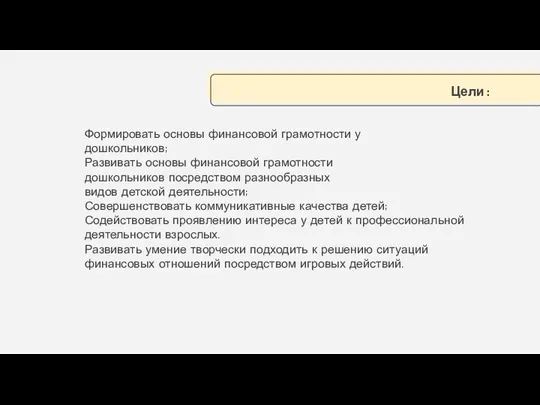 Цели :

Формировать основы финансовой грамотности у дошкольников;
Развивать основы финансовой грамотности дошкольников посредством разнообразных видов детской деятельности;
Совершенствовать коммуникативные качества детей;
Содействовать проявлению интереса у детей к профессиональной деятельности взрослых.
Развивать умение творчески подходить к решению ситуаций финансовых отношений посредством игровых действий.